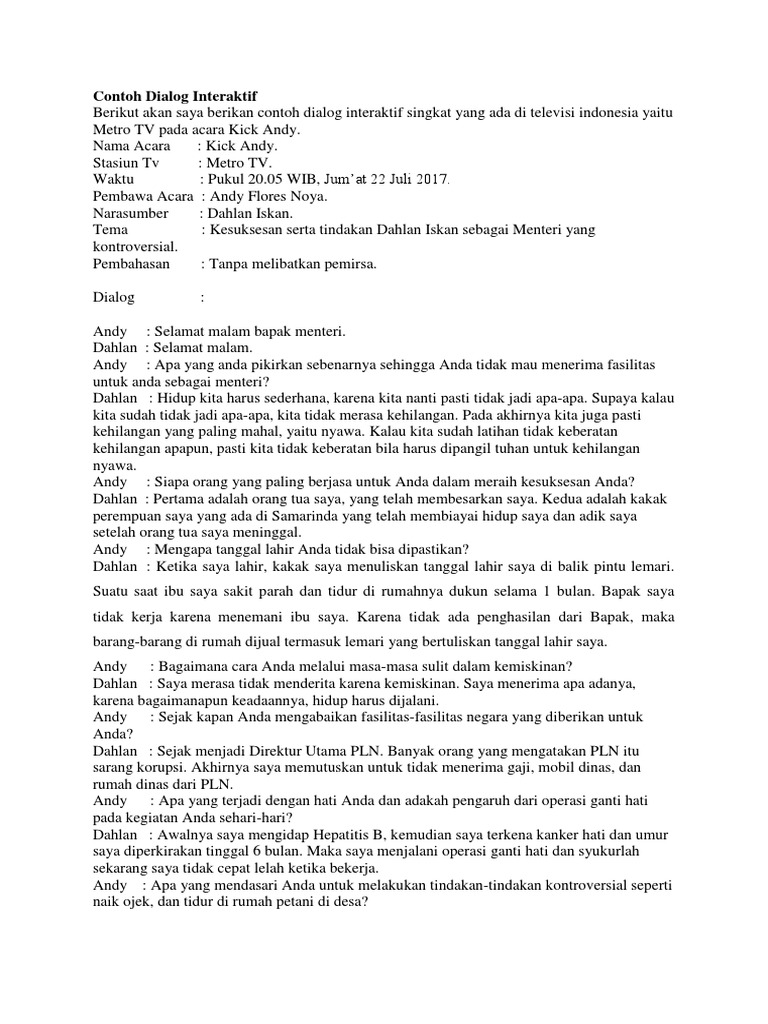 Contoh Dialog Interaktif
Berikut akan saya berikan contoh dialog interaktif singkat yang ada di televisi indonesia yaitu Metro TV pada acara Kick Andy.
Nama Acara : Kick Andy.
Stasiun Tv : Metro TV.
Waktu : Pukul 20.05 WIB, Jum'at 22 Juli 2017.
Pembawa Acara : Andy Flores Noya.
Narasumber : Dahlan Iskan.
Tema : Kesuksesan serta tindakan Dahlan Iskan sebagai Menteri yang kontroversial.
Pembahasan : Tanpa melibatkan pemirsa.

Dialog :

Andy : Selamat malam bapak menteri.
Dahlan : Selamat malam.
Andy : Apa yang anda pikirkan sebenarnya sehingga Anda tidak mau menerima fasilitas untuk anda sebagai menteri?
Dahlan : Hidup kita harus sederhana, karena kita nanti pasti tidak jadi apa-apa. Supaya kalau kita sudah tidak jadi apa-apa, kita tidak merasa kehilangan. Pada akhirnya kita juga pasti kehilangan yang paling mahal, yaitu nyawa. Kalau kita sudah latihan tidak keberatan kehilangan apapun, pasti kita tidak keberatan bila harus dipangil tuhan untuk kehilangan nyawa.
Andy : Siapa orang yang paling berjasa untuk Anda dalam meraih kesuksesan Anda?
Dahlan : Pertama adalah orang tua saya, yang telah membesarkan saya. Kedua adalah kakak perempuan saya yang ada di Samarinda yang telah membiayai hidup saya dan adik saya setelah orang tua saya meninggal.
Andy : Mengapa tanggal lahir Anda tidak bisa dipastikan?
Dahlan : Ketika saya lahir, kakak saya menuliskan tanggal lahir saya di balik pintu lemari. Suatu saat ibu saya sakit parah dan tidur di rumahnya dukun selama 1 bulan. Bapak saya tidak kerja karena menemani ibu saya. Karena tidak ada penghasilan dari Bapak, maka barang-barang di rumah dijual termasuk lemari yang bertuliskan tanggal lahir saya.
Andy : Bagaimana cara Anda melalui masa-masa sulit dalam kemiskinan?
Dahlan : Saya merasa tidak menderita karena kemiskinan. Saya menerima apa adanya, karena bagaimanapun keadaannya, hidup harus dijalani.
Andy : Sejak kapan Anda mengabaikan fasilitas-fasilitas negara yang diberikan untuk Anda?
Dahlan : Sejak menjadi Direktur Utama PLN. Banyak orang yang mengatakan PLN itu sarang korupsi. Akhirnya saya memutuskan untuk tidak menerima gaji, mobil dinas, dan rumah dinas dari PLN.
Andy : Apa yang terjadi dengan hati Anda dan adakah pengaruh dari operasi ganti hati pada kegiatan Anda sehari-hari?
Dahlan : Awalnya saya mengidap Hepatitis B, kemudian saya terkena kanker hati dan umur saya diperkirakan tinggal 6 bulan. Maka saya menjalani operasi ganti hati dan syukurlah sekarang saya tidak cepat lelah ketika bekerja.
Andy : Apa yang mendasari Anda untuk melakukan tindakan-tindakan kontroversial seperti naik ojek, dan tidur di rumah petani di desa?